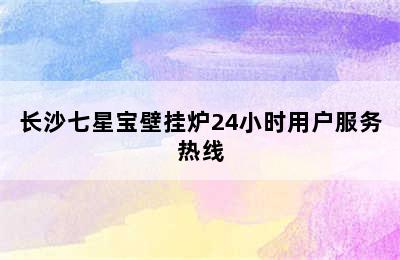 长沙七星宝壁挂炉24小时用户服务热线